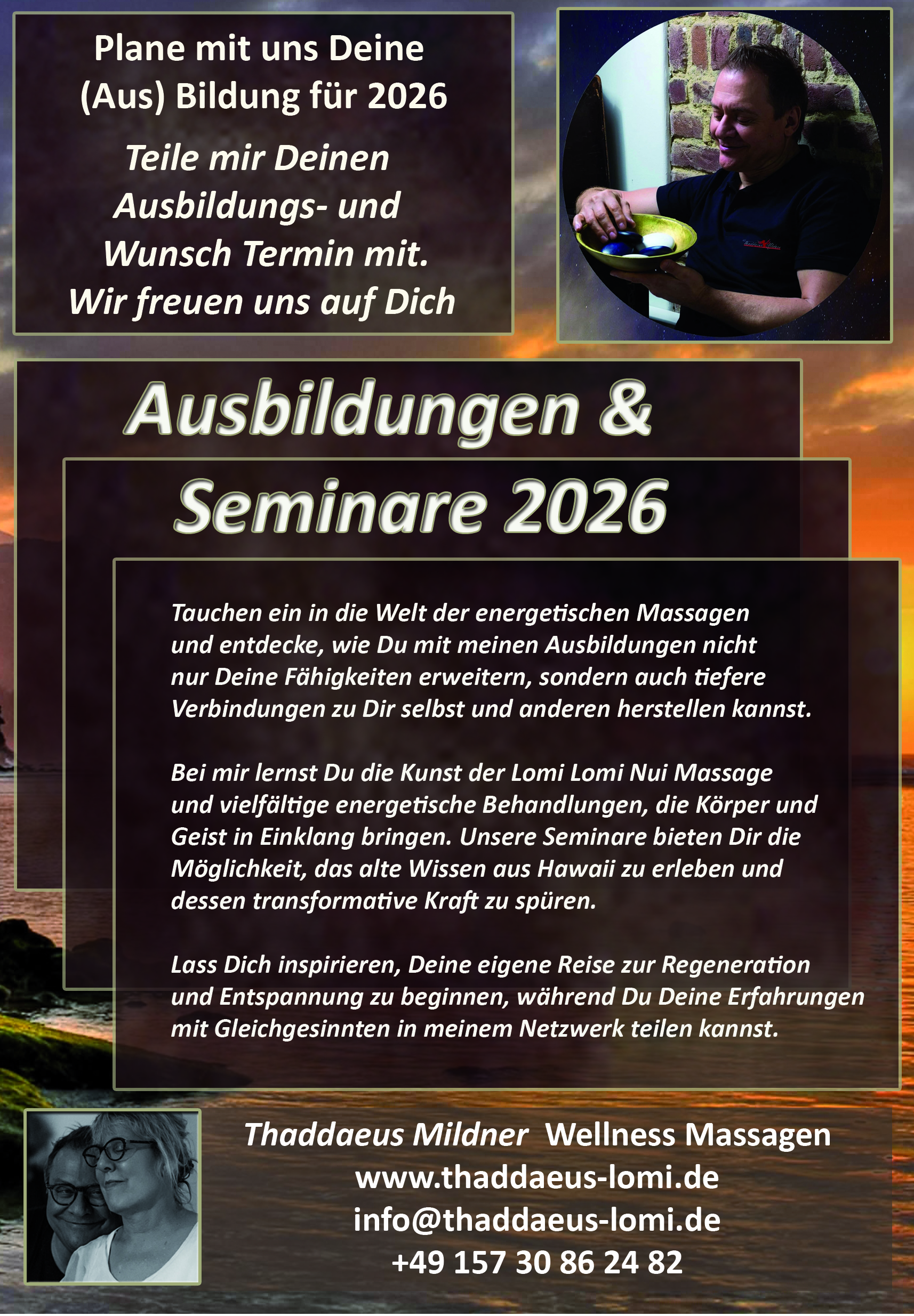 Plane mit uns Deine
(Aus) Bildung für 2026

Teile mir Deinen
Ausbildungs- und
Wunsch Termin mit.
Wir freuen uns auf Dich

Ausbildungen &
Seminare 2026

Tauchen ein in die Welt der energetischen Massagen und entdecke, wie Du mit meinen Ausbildungen nicht nur Deine Fähigkeiten erweitern, sondern auch tiefere Verbindungen zu Dir selbst und anderen herstellen kannst.

Bei mir lernst Du die Kunst der Lomi Lomi Nui Massage und vielfältige energetische Behandlungen, die Körper und Geist in Einklang bringen. Unsere Seminare bieten Dir die Möglichkeit, das alte Wissen aus Hawaii zu erleben und dessen transformative Kraft zu spüren.

Lass Dich inspirieren, Deine eigene Reise zur Regeneration und Entspannung zu beginnen, während Du Deine Erfahrungen mit Gleichgesinnten in meinem Netzwerk teilen kannst.

Thaddaeus Mildner Wellness Massagen
www.thaddaeus-lomi.de
info@thaddaeus-lomi.de
+49 157 30 86 24 82